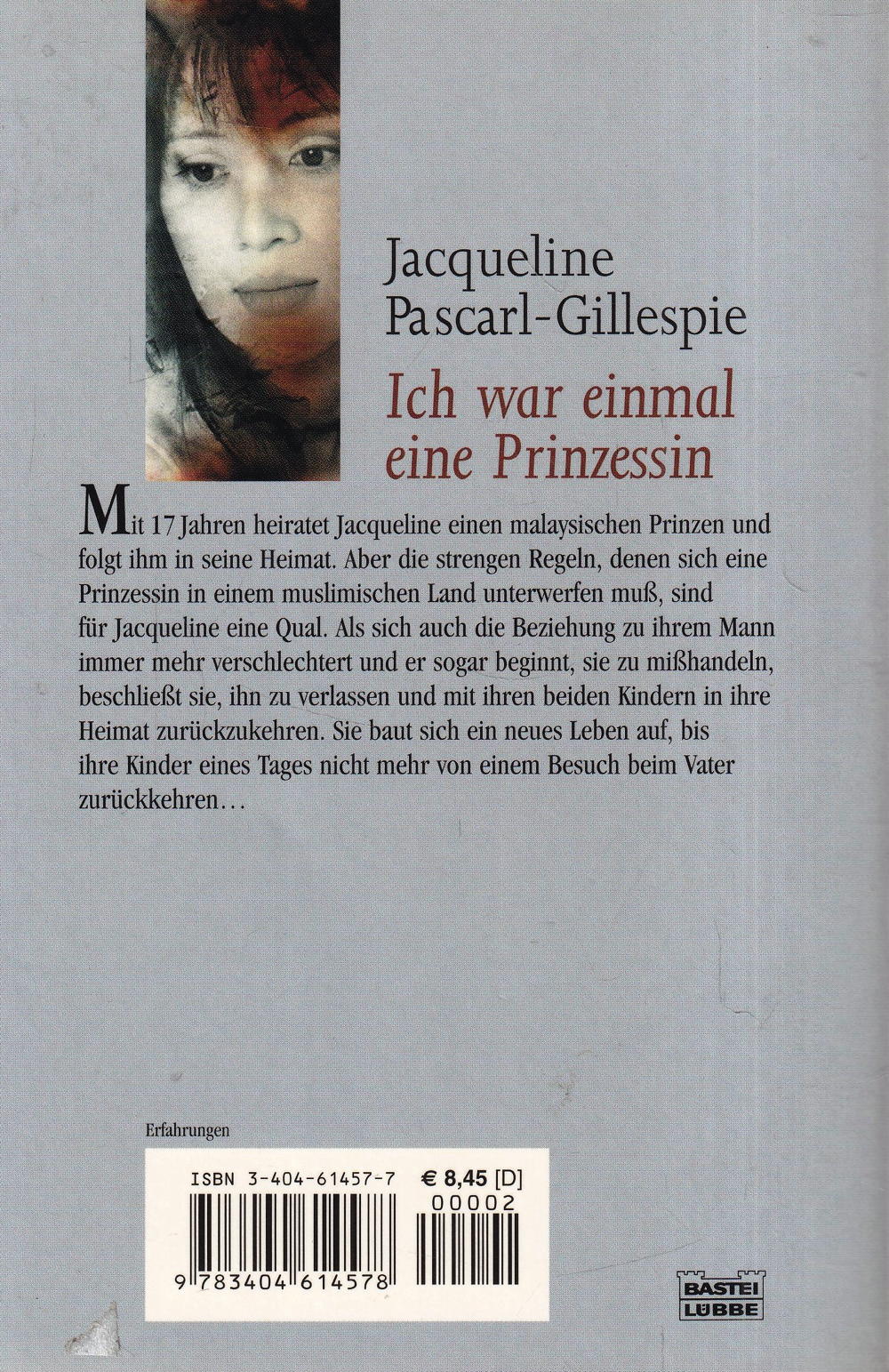 Jacqueline Pascarl-Gillespie

Ich war einmal eine Prinzessin

Mit 17 Jahren heiratet Jacqueline einen malaysischen Prinzen und folgt ihm in seine Heimat. Aber die strengen Regeln, denen sich eine Prinzessin in einem muslimischen Land unterwerfen muß, sind für Jacqueline eine Qual. Als sich auch die Beziehung zu ihrem Mann immer mehr verschlechtert und er sogar beginnt, sie zu mißhandeln, beschließt sie, ihn zu verlassen und mit ihren beiden Kindern in ihre Heimat zurückzukehren. Sie baut sich ein neues Leben auf, bis ihre Kinder eines Tages nicht mehr von einem Besuch beim Vater zurückkehren...

Erfahrungen

ISBN 3-404-61457-7

€ 8,45 [D]

00002

9 783404 614578

BASTEI
LÜBBE